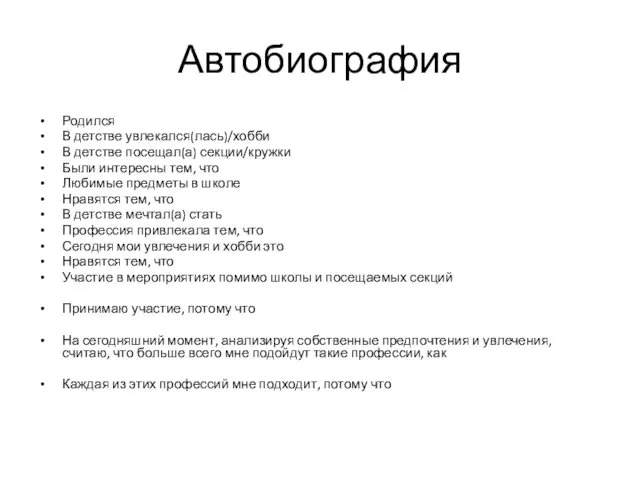 Автобиография

• Родился
• В детстве увлекался(лась)/хобби
• В детстве посещал(а) секции/кружки
• Были интересны тем, что
• Любимые предметы в школе
• Нравятся тем, что
• В детстве мечтал(а) стать
• Профессия привлекала тем, что
• Сегодня мои увлечения и хобби это
• Нравятся тем, что
• Участие в мероприятиях помимо школы и посещаемых секций

• Принимаю участие, потому что

• На сегодняшний момент, анализируя собственные предпочтения и увлечения, считаю, что больше всего мне подойдут такие профессии, как

• Каждая из этих профессий мне подходит, потому что